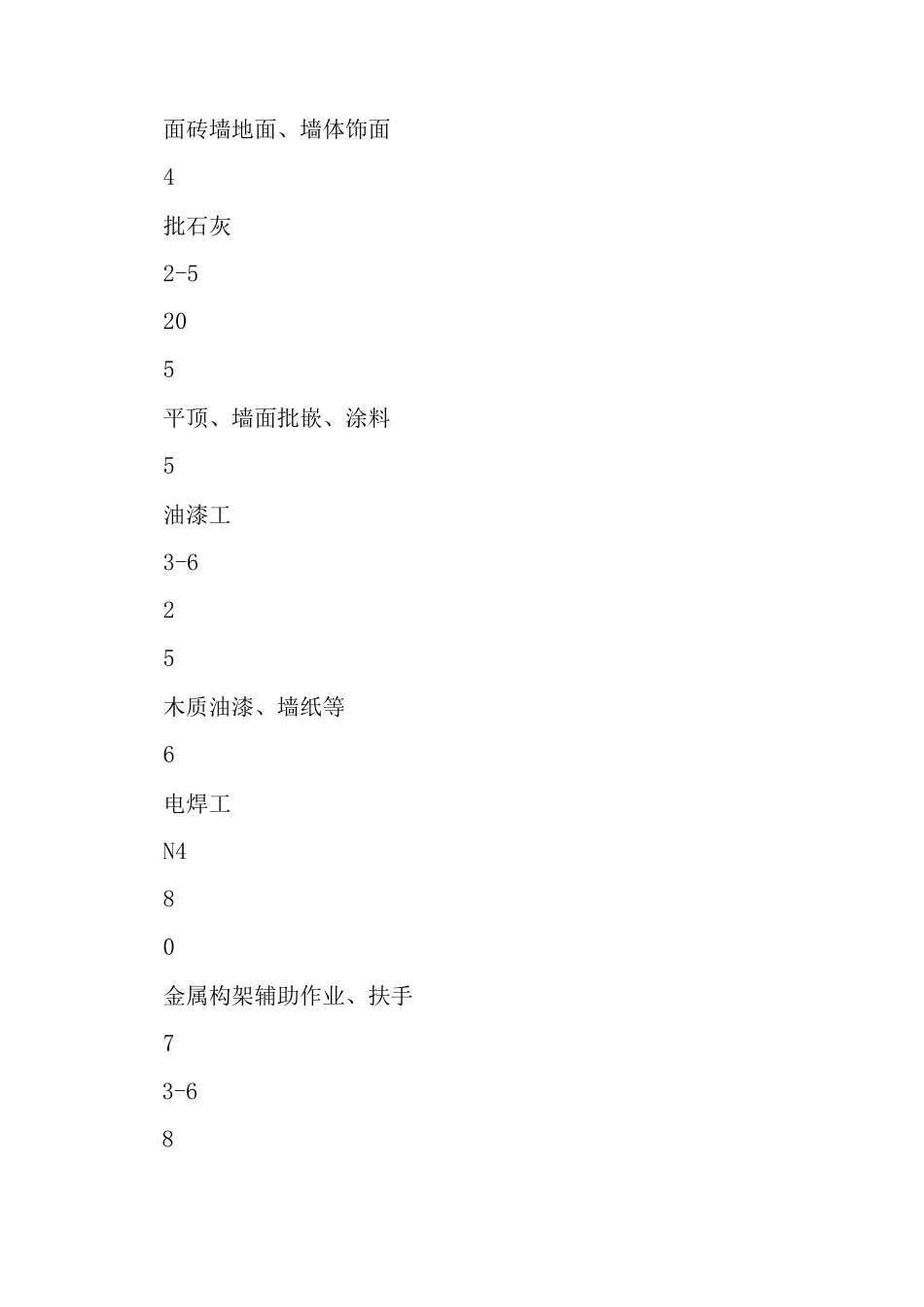 面砖墙地面、墙体饰面

4

批石灰

2-5

20

5

平顶、墙面批嵌、涂料

5

油漆工

3-6

2

5

木质油漆、墙纸等

6

电焊工

N4

8

0

金属构架辅助作业、扶手

7

3-6

8